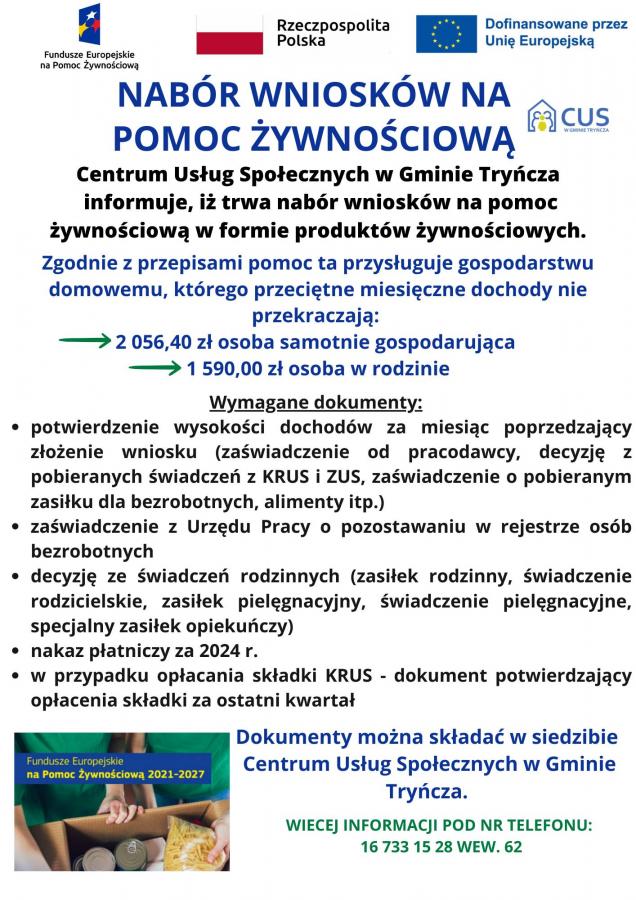 Fundusze Europejskie na Pomoc Żywnościową

Rzeczpospolita Polska

Dofinansowane przez Unię Europejską

NABÓR WNIOSKÓW NA POMOC ŻYWNOŚCIOWĄ

CUS W GMINIE TRYŃCZA

Centrum Usług Społecznych w Gminie Tryńcza informuje, iż trwa nabór wniosków na pomoc żywnościową w formie produktów żywnościowych.

Zgodnie z przepisami pomoc ta przysługuje gospodarstwu domowemu, którego przeciętne miesięczne dochody nie przekraczają:

2 056,40 zł osoba samotnie gospodarująca

1 590,00 zł osoba w rodzinie

Wymagane dokumenty:

• potwierdzenie wysokości dochodów za miesiąc poprzedzający złożenie wniosku (zaświadczenie od pracodawcy, decyzję z pobieranych świadczeń z KRUS i ZUS, zaświadczenie o pobieranym zasiłku dla bezrobotnych, alimenty itp.)
• zaświadczenie z Urzędu Pracy o pozostawaniu w rejestrze osób bezrobotnych
• decyzję ze świadczeń rodzinnych (zasiłek rodzinny, świadczenie rodzicielskie, zasiłek pielęgnacyjny, świadczenie pielęgnacyjne, specjalny zasiłek opiekuńczy)
• nakaz płatniczy za 2024 r.
• w przypadku opłacania składki KRUS - dokument potwierdzający opłacenia składki za ostatni kwartał

Fundusze Europejskie na Pomoc Żywnościową 2021-2027

Dokumenty można składać w siedzibie Centrum Usług Społecznych w Gminie Tryńcza.

WIECEJ INFORMACJI POD NR TELEFONU: 16 733 15 28 WEW. 62